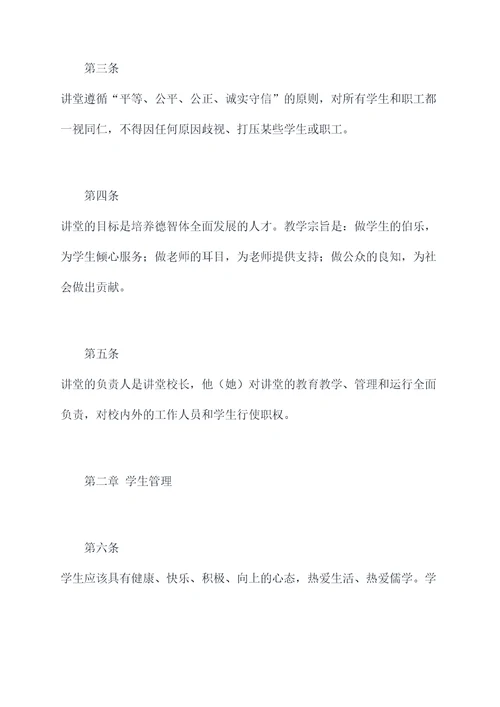 第三条

讲堂遵循“平等、公平、公正、诚实守信”的原则，对所有学生和职工都一视同仁，不得因任何原因歧视、打压某些学生或职工。

第四条

讲堂的目标是培养德智体全面发展的人才。教学宗旨是：做学生的伯乐，为学生倾心服务；做老师的耳目，为老师提供支持；做公众的良知，为社会做出贡献。

第五条

讲堂的负责人是讲堂校长，他（她）对讲堂的教育教学、管理和运行全面负责，对校内外的工作人员和学生行使职权。

第二章 学生管理

第六条

学生应该具有健康、快乐、积极、向上的心态，热爱生活、热爱儒学。学